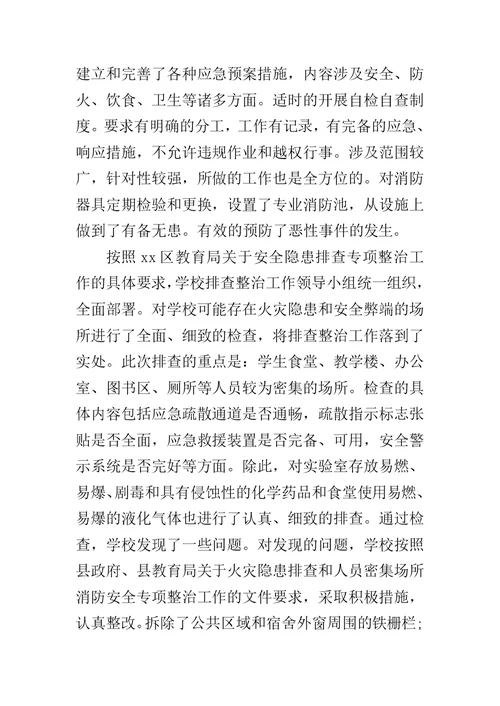 建立和完善了各种应急预案措施，内容涉及安全、防火、饮食、卫生等诸多方面。适时的开展自检自查制度。要求有明确的分工，工作有记录，有完备的应急、响应措施，不允许违规作业和越权行事。涉及范围较广，针对性较强，所做的工作也是全方位的。对消防器具定期检验和更换，设置了专业消防池，从设施上做到了有备无患。有效的预防了恶性事件的发生。

按照 xx 区教育局关于安全隐患排查专项整治工作的具体要求，学校排查整治工作领导小组统一组织，全面部署。对学校可能存在火灾隐患和安全弊端的场所进行了全面、细致的检查，将排查整治工作落到了实处。此次排查的重点是：学生食堂、教学楼、办公室、图书区、厕所等人员较为密集的场所。检查的具体内容包括应急疏散通道是否通畅，疏散指示标志张贴是否全面，应急救援装置是否完备、可用，安全警示系统是否完好等方面。除此，对实验室存放易燃、易爆、剧毒和具有侵蚀性的化学药品和食堂使用易燃、易爆的液化气体也进行了认真、细致的排查。通过检查，学校发现了一些问题。对发现的问题，学校按照县政府、县教育局关于火灾隐患排查和人员密集场所消防安全专项整治工作的文件要求，采取积极措施，认真整改。拆除了公共区域和宿舍外窗周围的铁栅栏；